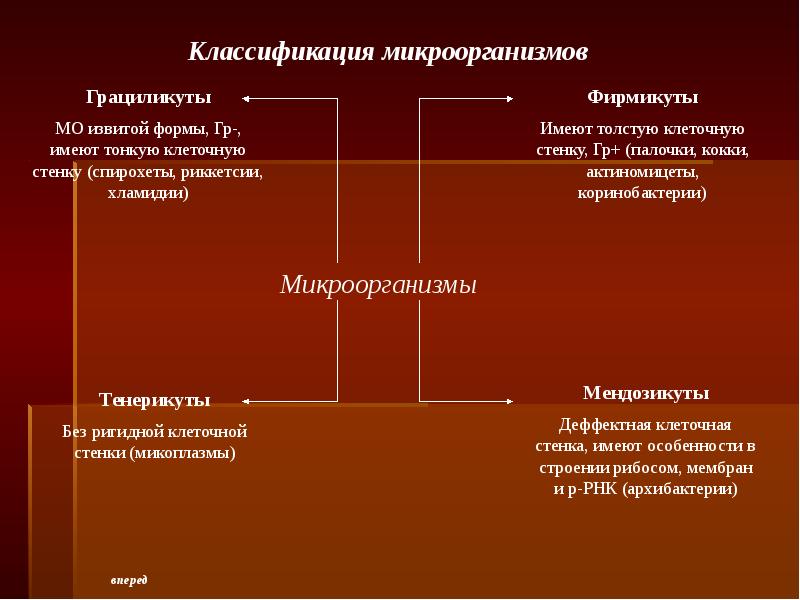 Классификация микроорганизмов

Грациликуты

МО извитой формы, Гр-, имеют тонкую клеточную стенку (спирохеты, риккетсии, хламидии)

Фирмикуты

Имеют толстую клеточную стенку, Гр+ (палочки, кокки, актиномицеты, коринобактерии)

Микроорганизмы

Тенерикуты

Без ригидной клеточной стенки (микоплазмы)

Мендозикуты

Деффектная клеточная стенка, имеют особенности в строении рибосом, мембран и р-РНК (архибактерии)

вперед